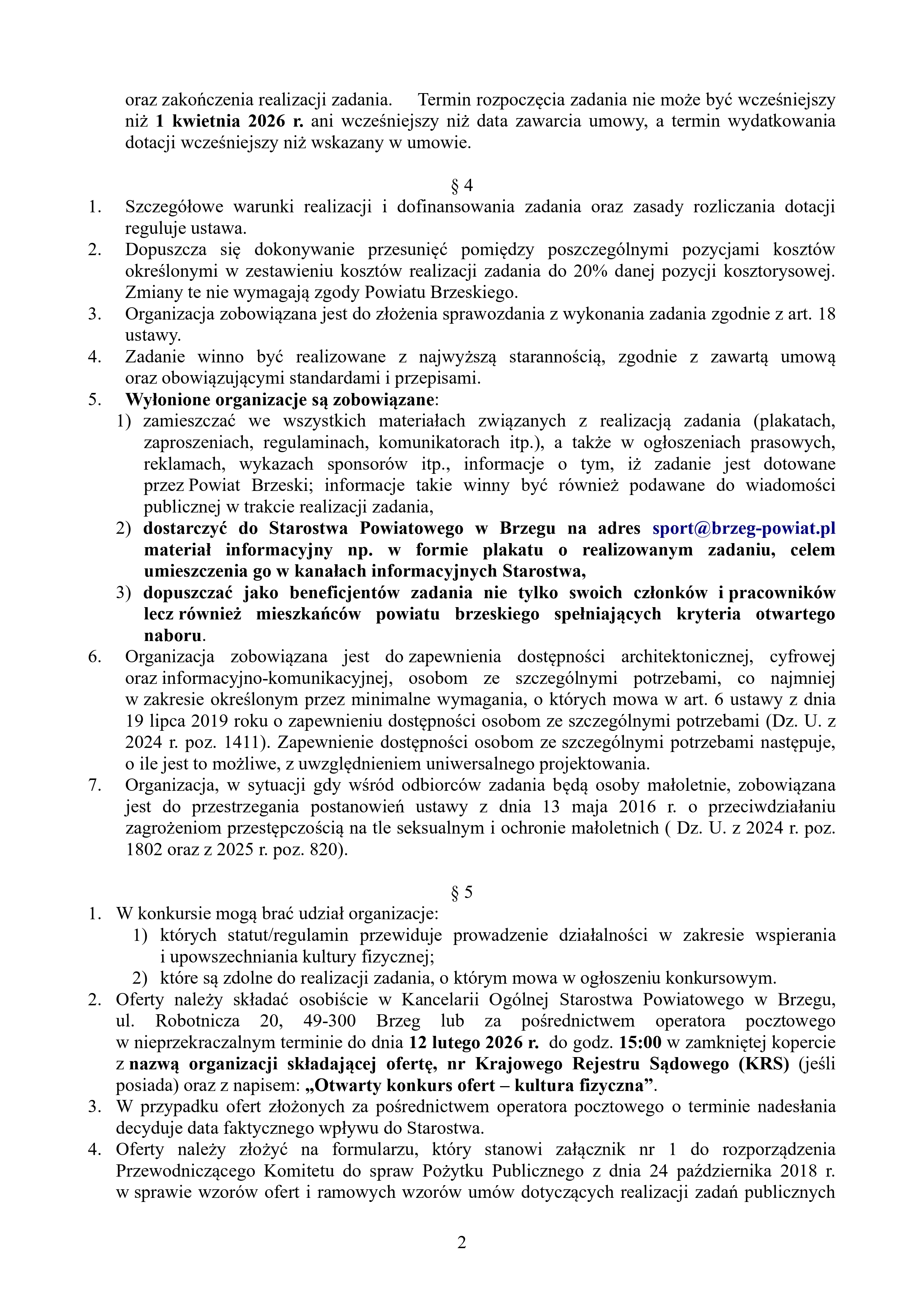 oraz zakończenia realizacji zadania. Termin rozpoczęcia zadania nie może być wcześniejszy niż 1 kwietnia 2026 r. ani wcześniejszy niż data zawarcia umowy, a termin wydatkowania dotacji wcześniejszy niż wskazany w umowie.

§ 4

1. Szczegółowe warunki realizacji i dofinansowania zadania oraz zasady rozliczania dotacji reguluje ustawa.
2. Dopuszcza się dokonywanie przesunięć pomiędzy poszczególnymi pozycjami kosztów określonymi w zestawieniu kosztów realizacji zadania do 20% danej pozycji kosztorysowej. Zmiany te nie wymagają zgody Powiatu Brzeskiego.
3. Organizacja zobowiązana jest do złożenia sprawozdania z wykonania zadania zgodnie z art. 18 ustawy.
4. Zadanie winno być realizowane z najwyższą starannością, zgodnie z zawartą umową oraz obowiązującymi standardami i przepisami.
5. Wyłonione organizacje są zobowiązane:
1) zamieszczać we wszystkich materiałach związanych z realizacją zadania (plakatach, zaproszeniach, regulaminach, komunikatorach itp.), a także w ogłoszeniach prasowych, reklamach, wykazach sponsorów itp., informacje o tym, iż zadanie jest dotowane przez Powiat Brzeski; informacje takie winny być również podawane do wiadomości publicznej w trakcie realizacji zadania,
2) dostarczyć do Starostwa Powiatowego w Brzegu na adres sport@brzeg-powiat.pl materiał informacyjny np. w formie plakatu o realizowanym zadaniu, celem umieszczenia go w kanałach informacyjnych Starostwa,
3) dopuszczać jako beneficjentów zadania nie tylko swoich członków i pracowników lecz również mieszkańców powiatu brzeskiego spełniających kryteria otwartego naboru.
6. Organizacja zobowiązana jest do zapewnienia dostępności architektonicznej, cyfrowej oraz informacyjno-komunikacyjnej, osobom ze szczególnymi potrzebami, co najmniej w zakresie określonym przez minimalne wymagania, o których mowa w art. 6 ustawy z dnia 19 lipca 2019 roku o zapewnieniu dostępności osobom ze szczególnymi potrzebami (Dz. U. z 2024 r. poz. 1411). Zapewnienie dostępności osobom ze szczególnymi potrzebami następuje, o ile jest to możliwe, z uwzględnieniem uniwersalnego projektowania.
7. Organizacja, w sytuacji gdy wśród odbiorców zadania będą osoby małoletnie, zobowiązana jest do przestrzegania postanowień ustawy z dnia 13 maja 2016 r. o przeciwdziałaniu zagrożeniom przestępczością na tle seksualnym i ochronie małoletnich ( Dz. U. z 2024 r. poz. 1802 oraz z 2025 r. poz. 820).

§ 5

1. W konkursie mogą brać udział organizacje:
1) których statut/regulamin przewiduje prowadzenie działalności w zakresie wspierania i upowszechniania kultury fizycznej;
2) które są zdolne do realizacji zadania, o którym mowa w ogłoszeniu konkursowym.
2. Oferty należy składać osobiście w Kancelarii Ogólnej Starostwa Powiatowego w Brzegu, ul. Robotnicza 20, 49-300 Brzeg lub za pośrednictwem operatora pocztowego w nieprzekraczalnym terminie do dnia 12 lutego 2026 r. do godz. 15:00 w zamkniętej kopercie z nazwą organizacji składającej ofertę, nr Krajowego Rejestru Sądowego (KRS) (jeśli posiada) oraz z napisem: „Otwarty konkurs ofert – kultura fizyczna”.
3. W przypadku ofert złożonych za pośrednictwem operatora pocztowego o terminie nadesłania decyduje data faktycznego wpływu do Starostwa.
4. Oferty należy złożyć na formularzu, który stanowi załącznik nr 1 do rozporządzenia Przewodniczącego Komitetu do spraw Pożytku Publicznego z dnia 24 października 2018 r. w sprawie wzorów ofert i ramowych wzorów umów dotyczących realizacji zadań publicznych

2